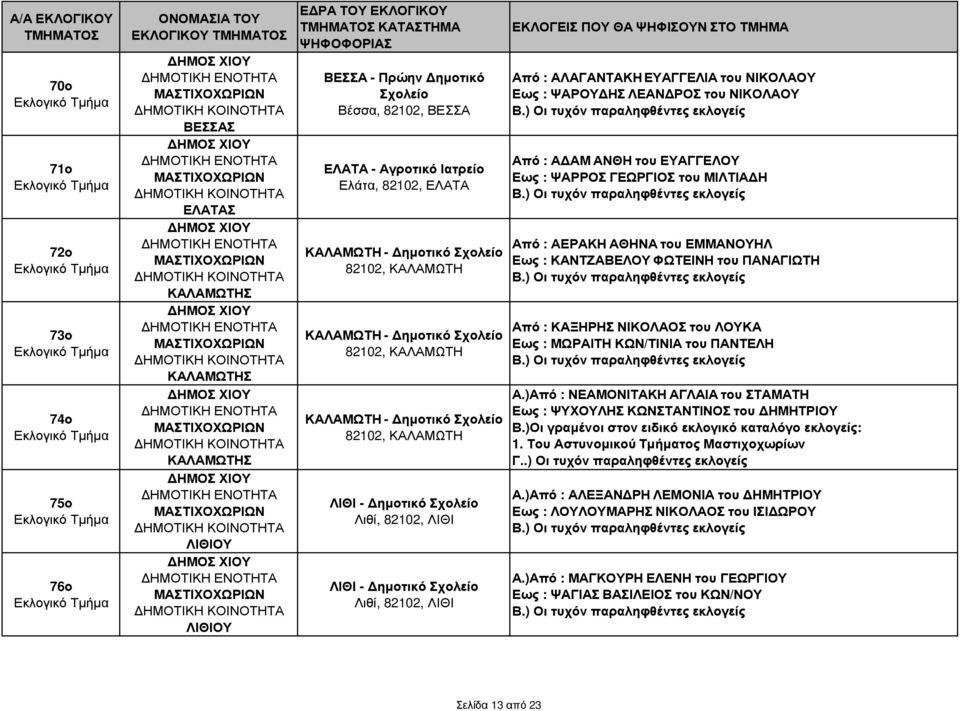 | Α/Α ΕΚΛΟΓΙΚΟΥ ΤΜΗΜΑΤΟΣ | ΟΝΟΜΑΣΙΑ ΤΟΥ ΕΚΛΟΓΙΚΟΥ ΤΜΗΜΑΤΟΣ | ΕΔΡΑ ΤΟΥ ΕΚΛΟΓΙΚΟΥ ΤΜΗΜΑΤΟΣ ΚΑΤΑΣΤΗΜΑ ΨΗΦΟΦΟΡΙΑΣ | ΕΚΛΟΓΕΙΣ ΠΟΥ ΘΑ ΨΗΦΙΣΟΥΝ ΣΤΟ ΤΜΗΜΑ |
|---|---|---|---|
| 70ο Εκλογικό Τμήμα | ΔΗΜΟΣ ΧΙΟΥ ΔΗΜΟΤΙΚΗ ΕΝΟΤΗΤΑ ΜΑΣΤΙΧΟΧΩΡΙΩΝ ΔΗΜΟΤΙΚΗ ΚΟΙΝΟΤΗΤΑ ΒΕΣΣΑΣ | ΒΕΣΣΑ - Πρώην Δημοτικό Σχολείο Βέσσα, 82102, ΒΕΣΣΑ | Από : ΑΛΑΓΑΝΤΑΚΗ ΕΥΑΓΓΕΛΙΑ του ΝΙΚΟΛΑΟΥ Εως : ΨΑΡΟΥΔΗΣ ΛΕΑΝΔΡΟΣ του ΝΙΚΟΛΑΟΥ Β.) Οι τυχόν παραληφθέντες εκλογείς |
| 71ο Εκλογικό Τμήμα | ΔΗΜΟΣ ΧΙΟΥ ΔΗΜΟΤΙΚΗ ΕΝΟΤΗΤΑ ΜΑΣΤΙΧΟΧΩΡΙΩΝ ΔΗΜΟΤΙΚΗ ΚΟΙΝΟΤΗΤΑ ΕΛΑΤΑΣ | ΕΛΑΤΑ - Αγροτικό Ιατρείο Ελάτα, 82102, ΕΛΑΤΑ | Από : ΑΔΑΜ ΑΝΘΗ του ΕΥΑΓΓΕΛΟΥ Εως : ΨΑΡΡΟΣ ΓΕΩΡΓΙΟΣ του ΜΙΛΤΙΑΔΗ Β.) Οι τυχόν παραληφθέντες εκλογείς |
| 72ο Εκλογικό Τμήμα | ΔΗΜΟΣ ΧΙΟΥ ΔΗΜΟΤΙΚΗ ΕΝΟΤΗΤΑ ΜΑΣΤΙΧΟΧΩΡΙΩΝ ΔΗΜΟΤΙΚΗ ΚΟΙΝΟΤΗΤΑ ΚΑΛΑΜΩΤΗΣ | ΚΑΛΑΜΩΤΗ - Δημοτικό Σχολείο 82102, ΚΑΛΑΜΩΤΗ | Από : ΑΕΡΑΚΗ ΑΘΗΝΑ του ΕΜΜΑΝΟΥΗΛ Εως : ΚΑΝΤΖΑΒΕΛΟΥ ΦΩΤΕΙΝΗ του ΠΑΝΑΓΙΩΤΗ Β.) Οι τυχόν παραληφθέντες εκλογείς |
| 73ο Εκλογικό Τμήμα | ΔΗΜΟΣ ΧΙΟΥ ΔΗΜΟΤΙΚΗ ΕΝΟΤΗΤΑ ΜΑΣΤΙΧΟΧΩΡΙΩΝ ΔΗΜΟΤΙΚΗ ΚΟΙΝΟΤΗΤΑ ΚΑΛΑΜΩΤΗΣ | ΚΑΛΑΜΩΤΗ - Δημοτικό Σχολείο 82102, ΚΑΛΑΜΩΤΗ | Από : ΚΑΞΗΡΗΣ ΝΙΚΟΛΑΟΣ του ΛΟΥΚΑ Εως : ΜΩΡΑΙΤΗ ΚΩΝ/ΤΙΝΙΑ του ΠΑΝΤΕΛΗ Β.) Οι τυχόν παραληφθέντες εκλογείς |
| 74ο Εκλογικό Τμήμα | ΔΗΜΟΣ ΧΙΟΥ ΔΗΜΟΤΙΚΗ ΕΝΟΤΗΤΑ ΜΑΣΤΙΧΟΧΩΡΙΩΝ ΔΗΜΟΤΙΚΗ ΚΟΙΝΟΤΗΤΑ ΚΑΛΑΜΩΤΗΣ | ΚΑΛΑΜΩΤΗ - Δημοτικό Σχολείο 82102, ΚΑΛΑΜΩΤΗ | Α.)Από : ΝΕΑΜΟΝΙΤΑΚΗ ΑΓΛΑΙΑ του ΣΤΑΜΑΤΗ Εως : ΨΥΧΟΥΛΗΣ ΚΩΝΣΤΑΝΤΙΝΟΣ του ΔΗΜΗΤΡΙΟΥ Β.)Οι γραμένοι στον ειδικό εκλογικό καταλόγο εκλογείς: 1. Του Αστυνομικού Τμήματος Μαστιχοχωρίων Γ..) Οι τυχόν παραληφθέντες εκλογείς |
| 75ο Εκλογικό Τμήμα | ΔΗΜΟΣ ΧΙΟΥ ΔΗΜΟΤΙΚΗ ΕΝΟΤΗΤΑ ΜΑΣΤΙΧΟΧΩΡΙΩΝ ΔΗΜΟΤΙΚΗ ΚΟΙΝΟΤΗΤΑ ΛΙΘΙΟΥ | ΛΙΘΙ - Δημοτικό Σχολείο Λιθί, 82102, ΛΙΘΙ | Α.)Από : ΑΛΕΞΑΝΔΡΗ ΛΕΜΟΝΙΑ του ΔΗΜΗΤΡΙΟΥ Εως : ΛΟΥΛΟΥΜΑΡΗΣ ΝΙΚΟΛΑΟΣ του ΙΣΙΔΩΡΟΥ Β.) Οι τυχόν παραληφθέντες εκλογείς |
| 76ο Εκλογικό Τμήμα | ΔΗΜΟΣ ΧΙΟΥ ΔΗΜΟΤΙΚΗ ΕΝΟΤΗΤΑ ΜΑΣΤΙΧΟΧΩΡΙΩΝ ΔΗΜΟΤΙΚΗ ΚΟΙΝΟΤΗΤΑ ΛΙΘΙΟΥ | ΛΙΘΙ - Δημοτικό Σχολείο Λιθί, 82102, ΛΙΘΙ | Α.)Από : ΜΑΓΚΟΥΡΗ ΕΛΕΝΗ του ΓΕΩΡΓΙΟΥ Εως : ΨΑΓΙΑΣ ΒΑΣΙΛΕΙΟΣ του ΚΩΝ/ΝΟΥ Β.) Οι τυχόν παραληφθέντες εκλογείς |

Σελίδα 13 από 23